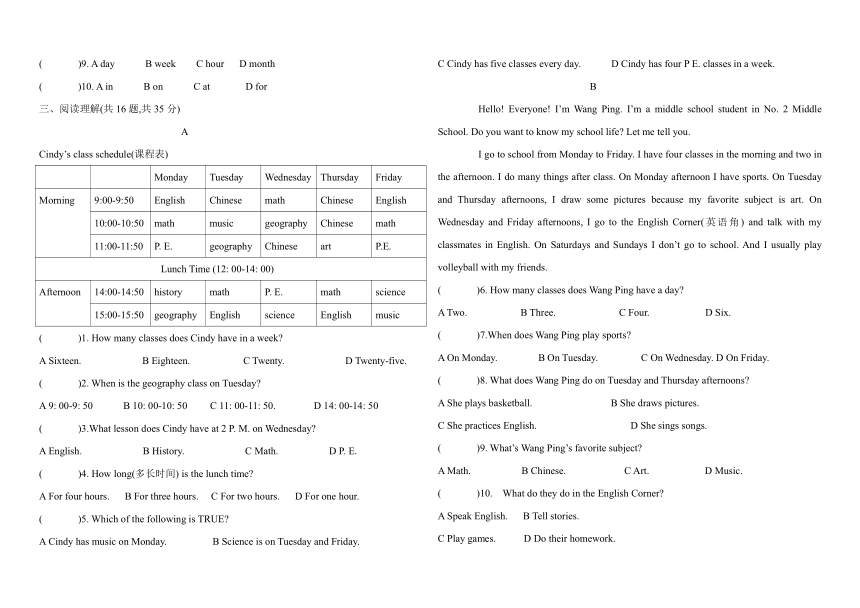 (　　)9. A day　　B week　　C hour　　D month

(　　)10. A in　　B on　　C at　　D for

三、阅读理解(共 16 题,共 35 分)

A

Cindy's class schedule(课程表)

| | | Monday | Tuesday | Wednesday | Thursday | Friday |
|---|---|---|---|---|---|---|
| Morning | 9:00-9:50 | English | Chinese | math | Chinese | English |
| | 10:00-10:50 | math | music | geography | Chinese | math |
| | 11:00-11:50 | P. E. | geography | Chinese | art | P.E. |
| Lunch Time (12: 00-14: 00) | | | | | | |
| Afternoon | 14:00-14:50 | history | math | P. E. | math | science |
| | 15:00-15:50 | geography | English | science | English | music |

(　　)1. How many classes does Cindy have in a week?

A Sixteen.　　B Eighteen.　　C Twenty.　　D Twenty-five.

(　　)2. When is the geography class on Tuesday?

A 9: 00-9: 50　　B 10: 00-10: 50　　C 11: 00-11: 50.　　D 14: 00-14: 50

(　　)3.What lesson does Cindy have at 2 P. M. on Wednesday?

A English.　　B History.　　C Math.　　D P. E.

(　　)4. How long(多长时间) is the lunch time?

A For four hours.　　B For three hours.　　C For two hours.　　D For one hour.

(　　)5. Which of the following is TRUE?

A Cindy has music on Monday.　　B Science is on Tuesday and Friday.

C Cindy has five classes every day.　　D Cindy has four P E. classes in a week.

B

Hello! Everyone! I'm Wang Ping. I'm a middle school student in No. 2 Middle School. Do you want to know my school life? Let me tell you.

I go to school from Monday to Friday. I have four classes in the morning and two in the afternoon. I do many things after class. On Monday afternoon I have sports. On Tuesday and Thursday afternoons, I draw some pictures because my favorite subject is art. On Wednesday and Friday afternoons, I go to the English Corner(英语角) and talk with my classmates in English. On Saturdays and Sundays I don't go to school. And I usually play volleyball with my friends.

(　　)6. How many classes does Wang Ping have a day?

A Two.　　B Three.　　C Four.　　D Six.

(　　)7.When does Wang Ping play sports?

A On Monday.　　B On Tuesday.　　C On Wednesday. D On Friday.

(　　)8. What does Wang Ping do on Tuesday and Thursday afternoons?

A She plays basketball.　　B She draws pictures.

C She practices English.　　D She sings songs.

(　　)9. What's Wang Ping's favorite subject?

A Math.　　B Chinese.　　C Art.　　D Music.

(　　)10.　What do they do in the English Corner?

A Speak English.　　B Tell stories.

C Play games.　　D Do their homework.